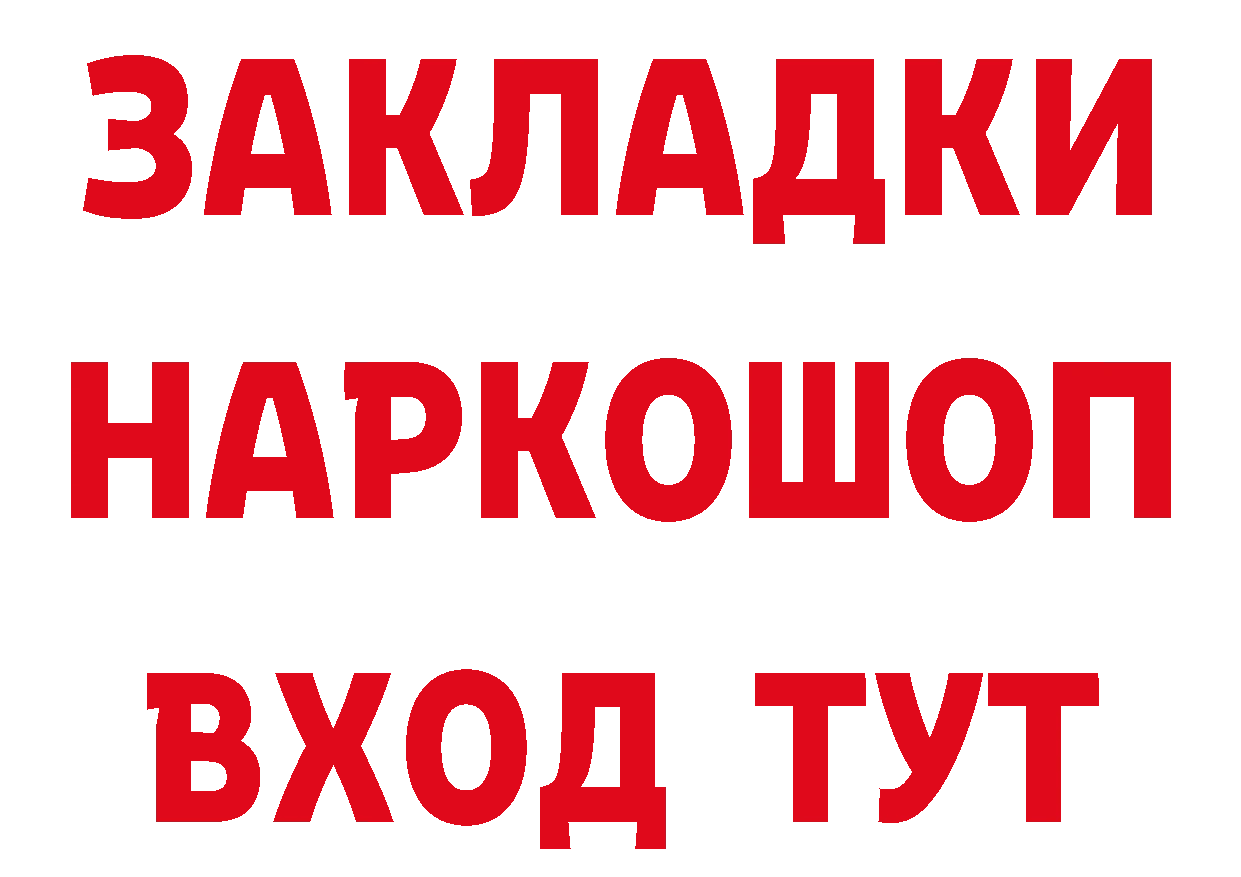 ЗАКЛАДКИ НАРКОШОП ВХОД ТУТ